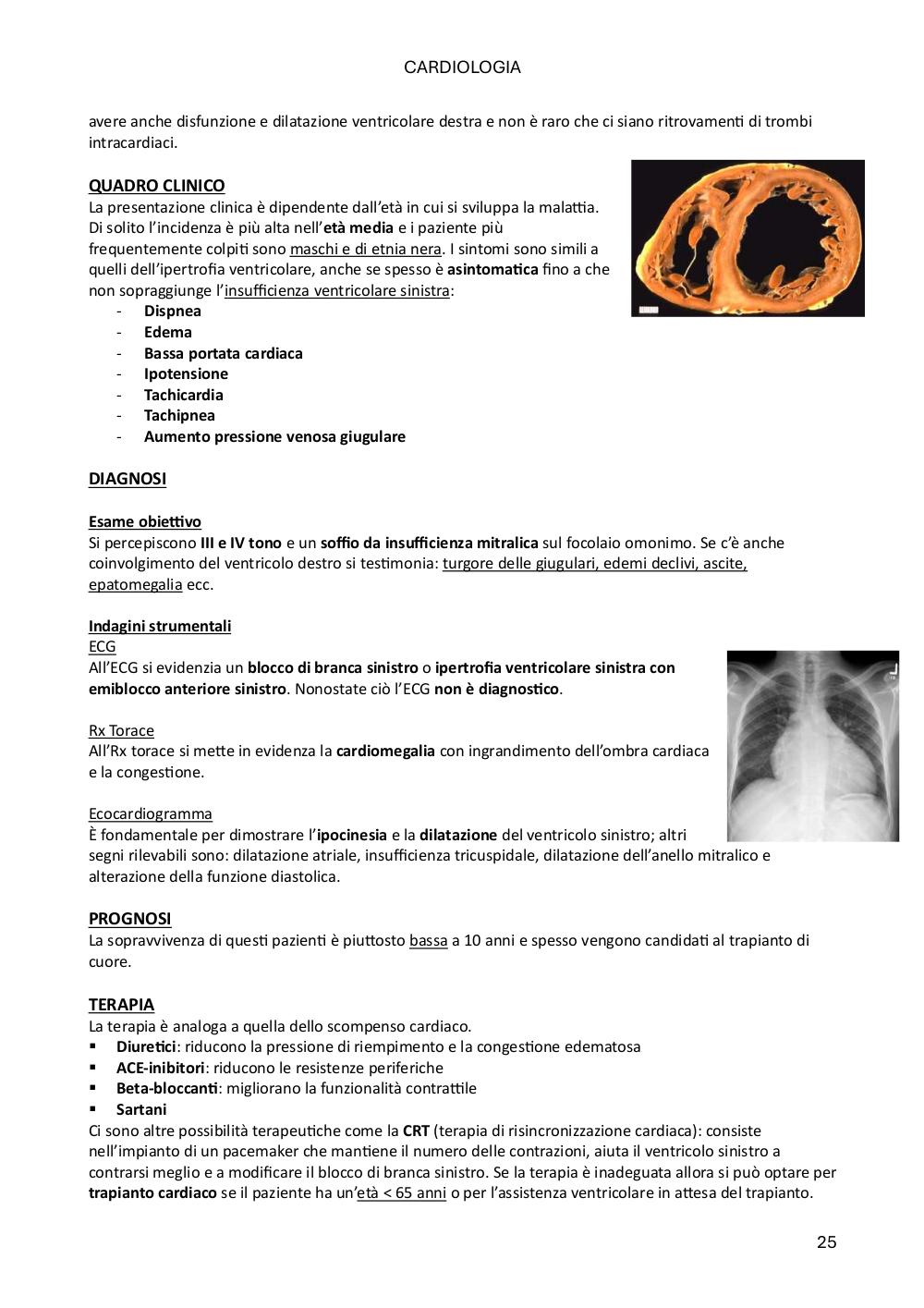 CARDIOLOGIA

avere anche disfunzione e dilatazione ventricolare destra e non è raro che ci siano ritrovamenti di trombi intracardiaci.

QUADRO CLINICO
La presentazione clinica è dipendente dall'età in cui si sviluppa la malattia. Di solito l'incidenza è più alta nell'età media e i paziente più frequentemente colpiti sono maschi e di etnia nera. I sintomi sono simili a quelli dell'ipertrofia ventricolare, anche se spesso è asintomatica fino a che non sopraggiunge l'insufficienza ventricolare sinistra:
- Dispnea
- Edema
- Bassa portata cardiaca
- Ipotensione
- Tachicardia
- Tachipnea
- Aumento pressione venosa giugulare

DIAGNOSI

Esame obiettivo
Si percepiscono III e IV tono e un soffio da insufficienza mitralica sul focolaio omonimo. Se c'è anche coinvolgimento del ventricolo destro si testimonia: turgore delle giugulari, edemi declivi, ascite, epatomegalia ecc.

Indagini strumentali
ECG
All'ECG si evidenzia un blocco di branca sinistro o ipertrofia ventricolare sinistra con emiblocco anteriore sinistro. Nonostate ciò l'ECG non è diagnostico.

Rx Torace
All'Rx torace si mette in evidenza la cardiomegalia con ingrandimento dell'ombra cardiaca e la congestione.

Ecocardiogramma
È fondamentale per dimostrare l'ipocinesia e la dilatazione del ventricolo sinistro; altri segni rilevabili sono: dilatazione atriale, insufficienza tricuspidale, dilatazione dell'anello mitralico e alterazione della funzione diastolica.

PROGNOSI
La sopravvivenza di questi pazienti è piuttosto bassa a 10 anni e spesso vengono candidati al trapianto di cuore.

TERAPIA
La terapia è analoga a quella dello scompenso cardiaco.
▪ Diuretici: riducono la pressione di riempimento e la congestione edematosa
▪ ACE-inibitori: riducono le resistenze periferiche
▪ Beta-bloccanti: migliorano la funzionalità contrattile
▪ Sartani
Ci sono altre possibilità terapeutiche come la CRT (terapia di risincronizzazione cardiaca): consiste nell'impianto di un pacemaker che mantiene il numero delle contrazioni, aiuta il ventricolo sinistro a contrarsi meglio e a modificare il blocco di branca sinistro. Se la terapia è inadeguata allora si può optare per trapianto cardiaco se il paziente ha un'età < 65 anni o per l'assistenza ventricolare in attesa del trapianto.

25